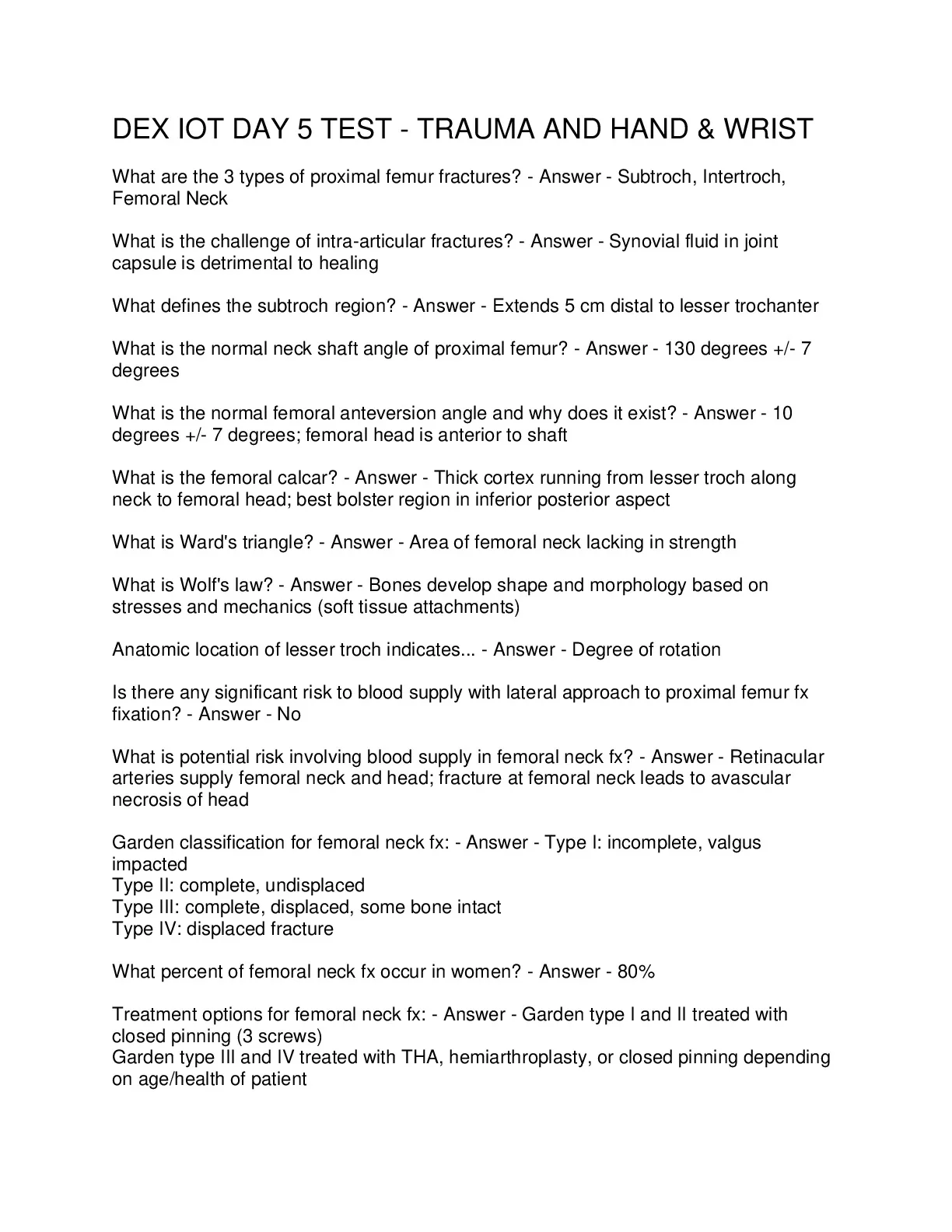 DEX IOT DAY 5 TEST - TRAUMA AND HAND & WRIST

What are the 3 types of proximal femur fractures? - Answer - Subtroch, Intertroch, Femoral Neck

What is the challenge of intra-articular fractures? - Answer - Synovial fluid in joint capsule is detrimental to healing

What defines the subtroch region? - Answer - Extends 5 cm distal to lesser trochanter

What is the normal neck shaft angle of proximal femur? - Answer - 130 degrees +/- 7 degrees

What is the normal femoral anteversion angle and why does it exist? - Answer - 10 degrees +/- 7 degrees; femoral head is anterior to shaft

What is the femoral calcar? - Answer - Thick cortex running from lesser troch along neck to femoral head; best bolster region in inferior posterior aspect

What is Ward's triangle? - Answer - Area of femoral neck lacking in strength

What is Wolf's law? - Answer - Bones develop shape and morphology based on stresses and mechanics (soft tissue attachments)

Anatomic location of lesser troch indicates... - Answer - Degree of rotation

Is there any significant risk to blood supply with lateral approach to proximal femur fx fixation? - Answer - No

What is potential risk involving blood supply in femoral neck fx? - Answer - Retinacular arteries supply femoral neck and head; fracture at femoral neck leads to avascular necrosis of head

Garden classification for femoral neck fx: - Answer - Type I: incomplete, valgus impacted
Type II: complete, undisplaced
Type III: complete, displaced, some bone intact
Type IV: displaced fracture

What percent of femoral neck fx occur in women? - Answer - 80%

Treatment options for femoral neck fx: - Answer - Garden type I and II treated with closed pinning (3 screws)
Garden type III and IV treated with THA, hemiarthroplasty, or closed pinning depending on age/health of patient